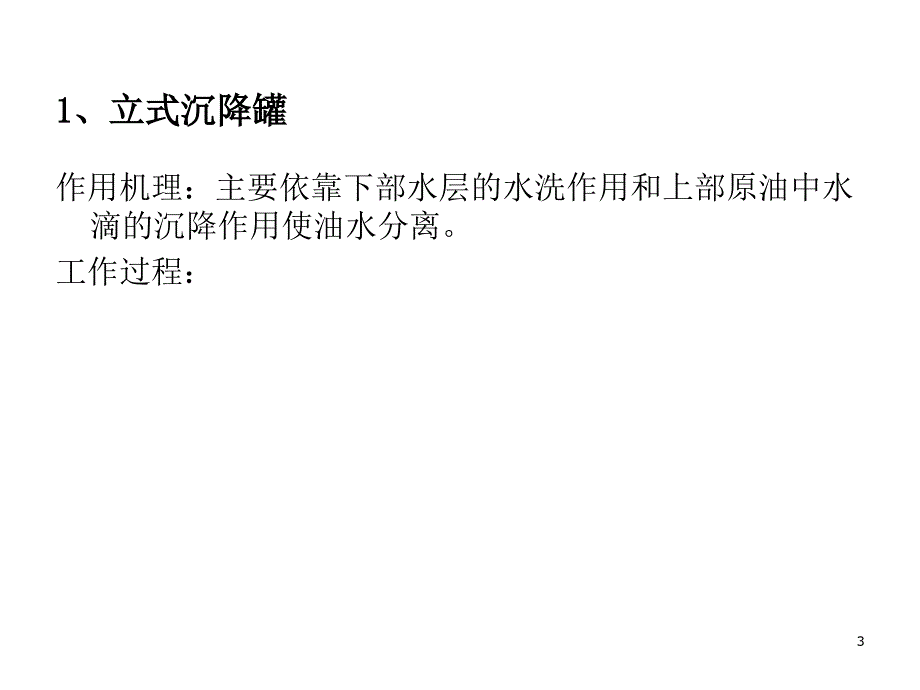 1、立式沉降罐

作用机理：主要依靠下部水层的水洗作用和上部原油中水滴的沉降作用使油水分离。

工作过程：

3